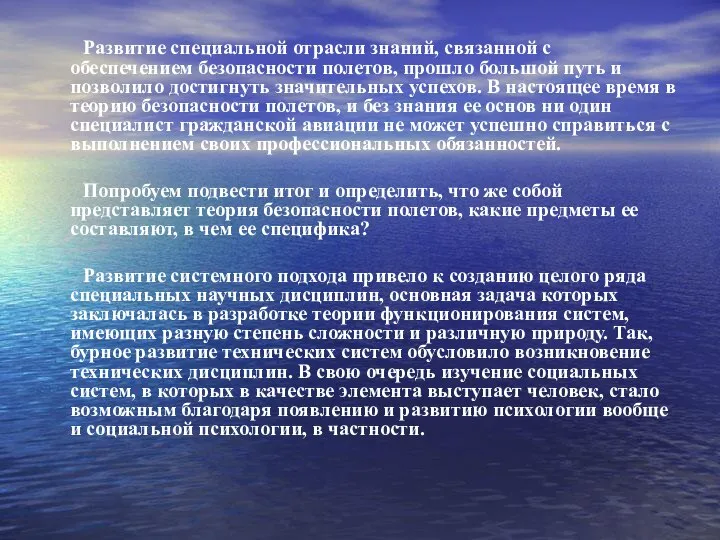 Развитие специальной отрасли знаний, связанной с обеспечением безопасности полетов, прошло большой путь и позволило достигнуть значительных успехов. В настоящее время в теорию безопасности полетов, и без знания ее основ ни один специалист гражданской авиации не может успешно справиться с выполнением своих профессиональных обязанностей.

Попробуем подвести итог и определить, что же собой представляет теория безопасности полетов, какие предметы ее составляют, в чем ее специфика?

Развитие системного подхода привело к созданию целого ряда специальных научных дисциплин, основная задача которых заключалась в разработке теории функционирования систем, имеющих разную степень сложности и различную природу. Так, бурное развитие технических систем обусловило возникновение технических дисциплин. В свою очередь изучение социальных систем, в которых в качестве элемента выступает человек, стало возможным благодаря появлению и развитию психологии вообще и социальной психологии, в частности.